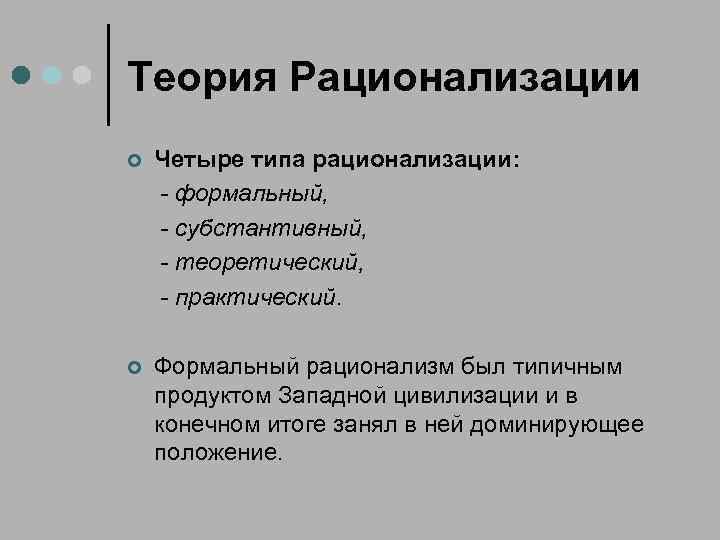 Теория Рационализации

Четыре типа рационализации:
- формальный,
- субстантивный,
- теоретический,
- практический.

Формальный рационализм был типичным продуктом Западной цивилизации и в конечном итоге занял в ней доминирующее положение.